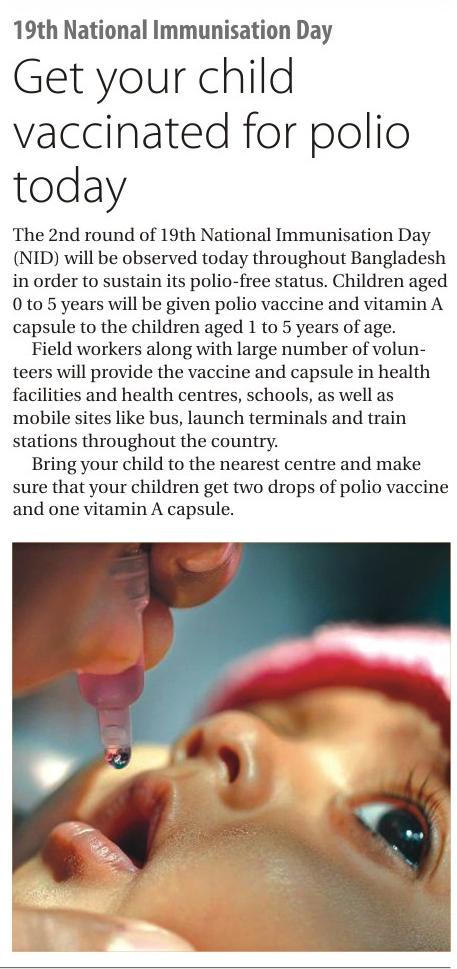 19th National Immunisation Day

Get your child vaccinated for polio today

The 2nd round of 19th National Immunisation Day (NID) will be observed today throughout Bangladesh in order to sustain its polio-free status. Children aged 0 to 5 years will be given polio vaccine and vitamin A capsule to the children aged 1 to 5 years of age.

Field workers along with large number of volunteers will provide the vaccine and capsule in health facilities and health centres, schools, as well as mobile sites like bus, launch terminals and train stations throughout the country.

Bring your child to the nearest centre and make sure that your children get two drops of polio vaccine and one vitamin A capsule.